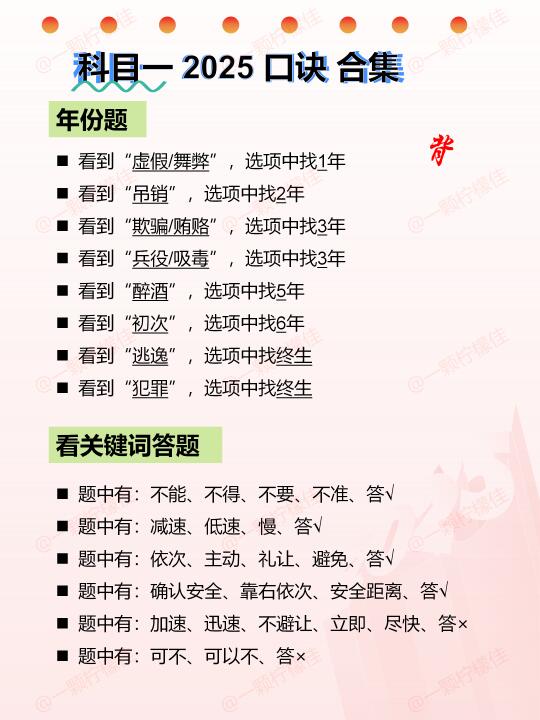 科目一 2025 口诀 合集

年份题

背

■ 看到“虚假/舞弊”，选项中找1年
■ 看到“吊销”，选项中找2年
■ 看到“欺骗/贿赂”，选项中找3年
■ 看到“兵役/吸毒”，选项中找3年
■ 看到“醉酒”，选项中找5年
■ 看到“初次”，选项中找6年
■ 看到“逃逸”，选项中找终生
■ 看到“犯罪”，选项中找终生

看关键词答题

■ 题中有：不能、不得、不要、不准、答√
■ 题中有：减速、低速、慢、答√
■ 题中有：依次、主动、礼让、避免、答√
■ 题中有：确认安全、靠右依次、安全距离、答√
■ 题中有：加速、迅速、不避让、立即、尽快、答×
■ 题中有：可不、可以不、答×

@一颗柠檬佳